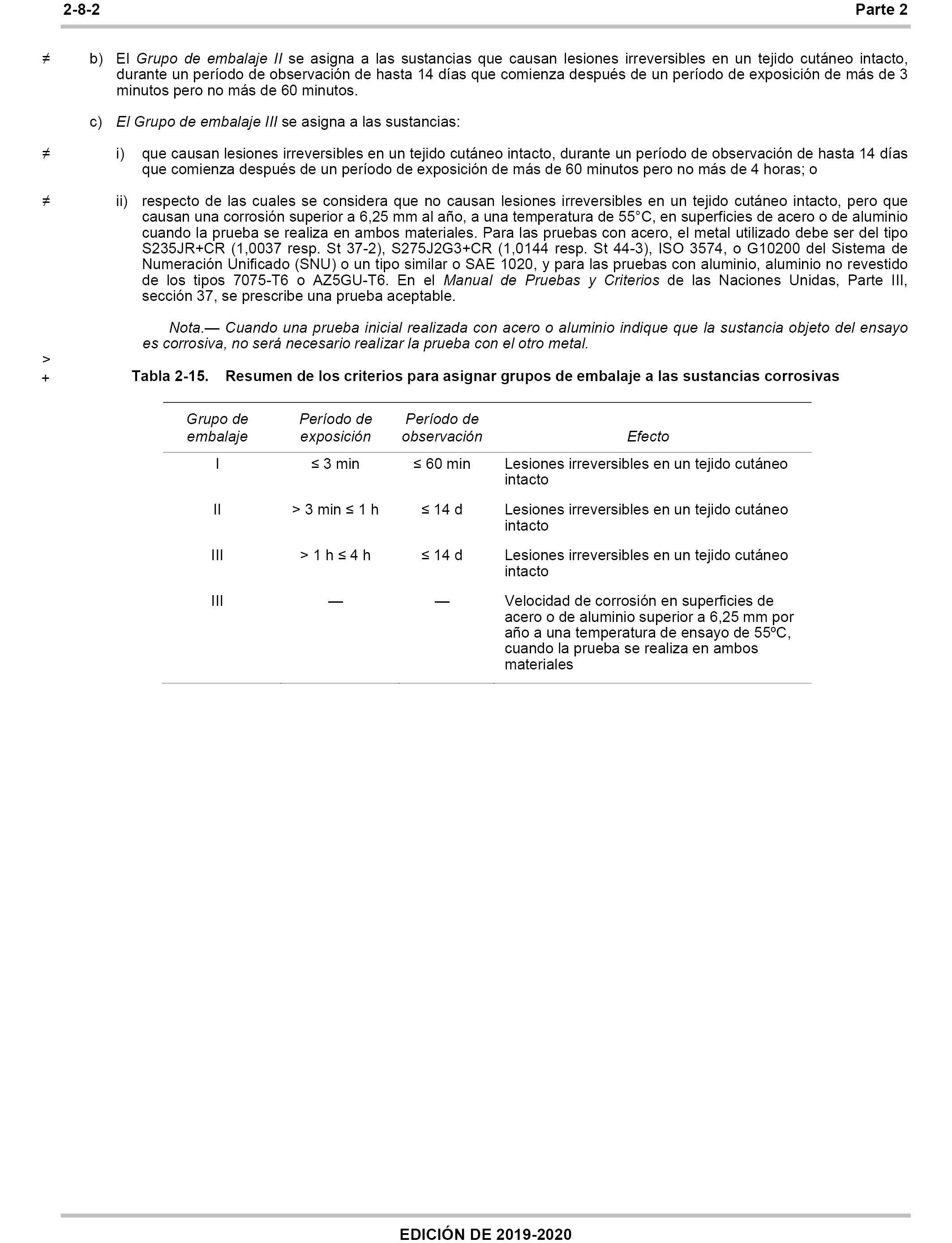 2-8-2

Parte 2

≠ b) El Grupo de embalaje II se asigna a las sustancias que causan lesiones irreversibles en un tejido cutáneo intacto, durante un período de observación de hasta 14 días que comienza después de un período de exposición de más de 3 minutos pero no más de 60 minutos.

c) El Grupo de embalaje III se asigna a las sustancias:

≠ i) que causan lesiones irreversibles en un tejido cutáneo intacto, durante un período de observación de hasta 14 días que comienza después de un período de exposición de más de 60 minutos pero no más de 4 horas; o

≠ ii) respecto de las cuales se considera que no causan lesiones irreversibles en un tejido cutáneo intacto, pero que causan una corrosión superior a 6,25 mm al año, a una temperatura de 55°C, en superficies de acero o de aluminio cuando la prueba se realiza en ambos materiales. Para las pruebas con acero, el metal utilizado debe ser del tipo S235JR+CR (1,0037 resp. St 37-2), S275J2G3+CR (1,0144 resp. St 44-3), ISO 3574, o G10200 del Sistema de Numeración Unificado (SNU) o un tipo similar o SAE 1020, y para las pruebas con aluminio, aluminio no revestido de los tipos 7075-T6 o AZ5GU-T6. En el Manual de Pruebas y Criterios de las Naciones Unidas, Parte III, sección 37, se prescribe una prueba aceptable.

Nota.— Cuando una prueba inicial realizada con acero o aluminio indique que la sustancia objeto del ensayo es corrosiva, no será necesario realizar la prueba con el otro metal.

>
+ Tabla 2-15. Resumen de los criterios para asignar grupos de embalaje a las sustancias corrosivas

| Grupo de embalaje | Período de exposición | Período de observación | Efecto |
|---|---|---|---|
| I | ≤ 3 min | ≤ 60 min | Lesiones irreversibles en un tejido cutáneo intacto |
| II | > 3 min ≤ 1 h | ≤ 14 d | Lesiones irreversibles en un tejido cutáneo intacto |
| III | > 1 h ≤ 4 h | ≤ 14 d | Lesiones irreversibles en un tejido cutáneo intacto |
| III | — | — | Velocidad de corrosión en superficies de acero o de aluminio superior a 6,25 mm por año a una temperatura de ensayo de 55ºC, cuando la prueba se realiza en ambos materiales |

EDICIÓN DE 2019-2020